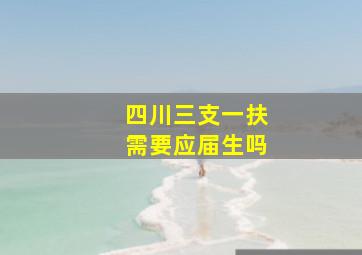 四川三支一扶
需要应届生吗